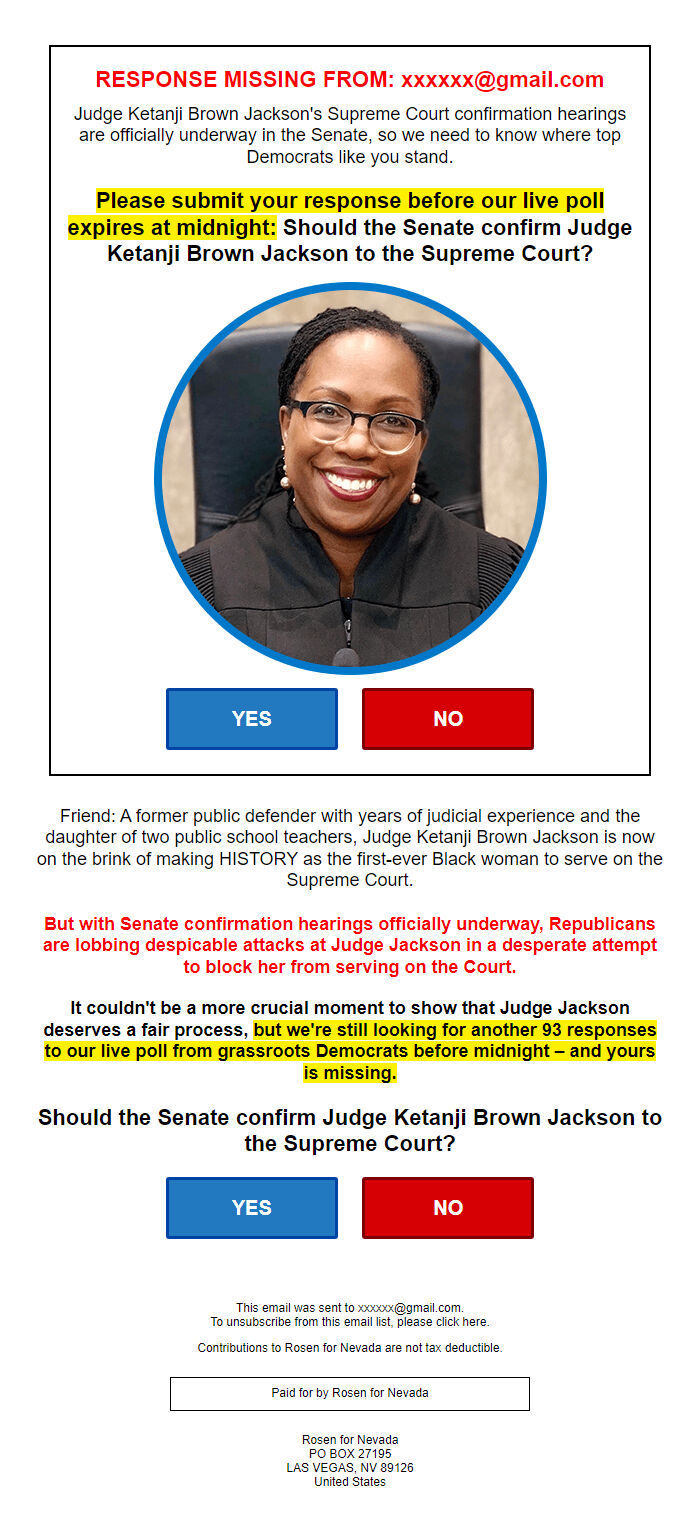 RESPONSE MISSING FROM: xxxxxx@gmail.com

Judge Ketanji Brown Jackson's Supreme Court confirmation hearings are officially underway in the Senate, so we need to know where top Democrats like you stand.

Please submit your response before our live poll expires at midnight: Should the Senate confirm Judge Ketanji Brown Jackson to the Supreme Court?

YES

NO

Friend: A former public defender with years of judicial experience and the daughter of two public school teachers, Judge Ketanji Brown Jackson is now on the brink of making HISTORY as the first-ever Black woman to serve on the Supreme Court.

But with Senate confirmation hearings officially underway, Republicans are lobbing despicable attacks at Judge Jackson in a desperate attempt to block her from serving on the Court.

It couldn't be a more crucial moment to show that Judge Jackson deserves a fair process, but we're still looking for another 93 responses to our live poll from grassroots Democrats before midnight – and yours is missing.

Should the Senate confirm Judge Ketanji Brown Jackson to the Supreme Court?

YES

NO

This email was sent to xxxxxx@gmail.com.
To unsubscribe from this email list, please click here.

Contributions to Rosen for Nevada are not tax deductible.

Paid for by Rosen for Nevada

Rosen for Nevada
PO BOX 27195
LAS VEGAS, NV 89126
United States